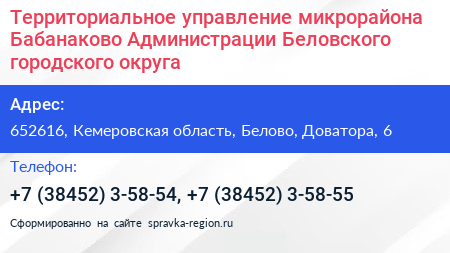 Территориальное управление микрорайона Бабанаково Администрации Беловского городского округа

Адрес:

652616, Кемеровская область, Белово, Доватора, 6

Телефон:

+7 (38452) 3-58-54, +7 (38452) 3-58-55

Сформированно на сайте spravka-region.ru